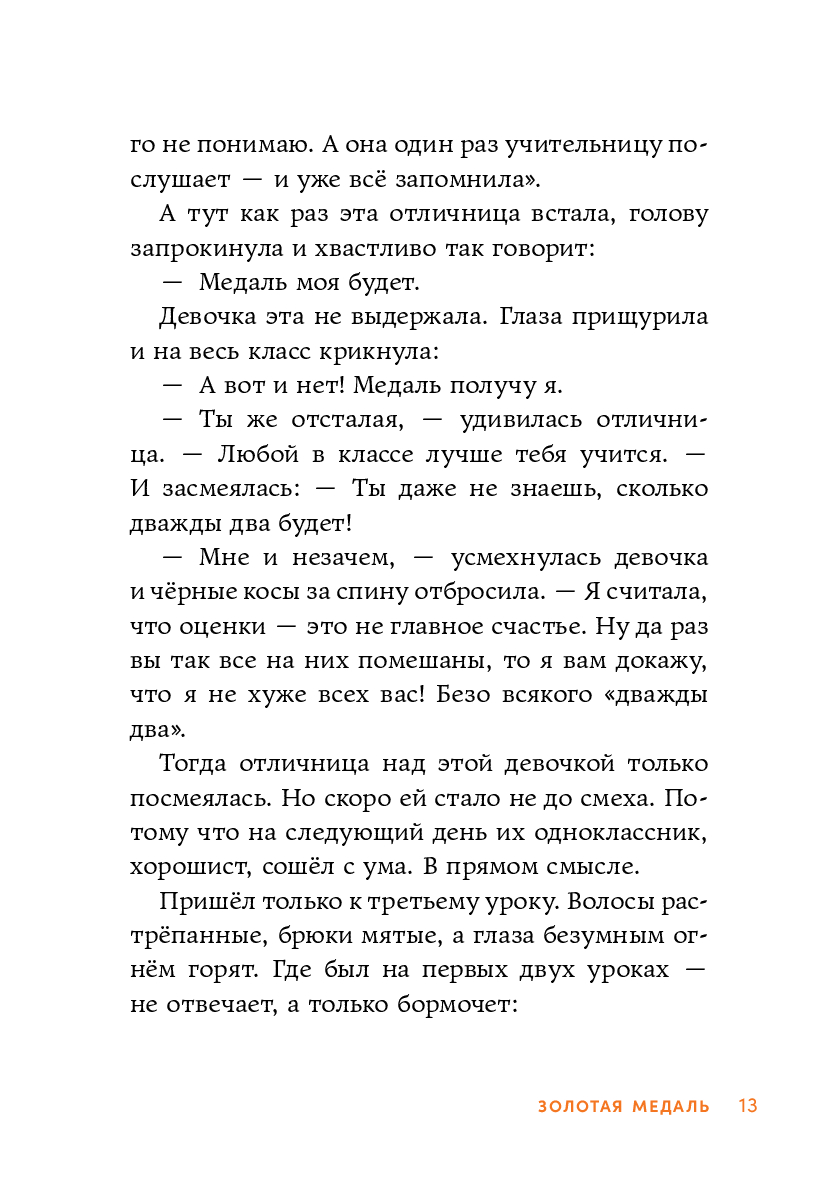 го не понимаю. А она один раз учительницу послушает — и уже всё запомнила».

А тут как раз эта отличница встала, голову запрокинула и хвастливо так говорит:

— Медаль моя будет.

Девочка эта не выдержала. Глаза прищурила и на весь класс крикнула:

— А вот и нет! Медаль получу я.

— Ты же отсталая, — удивилась отличница. — Любой в классе лучше тебя учится. — И засмеялась: — Ты даже не знаешь, сколько дважды два будет!

— Мне и незачем, — усмехнулась девочка и чёрные косы за спину отбросила. — Я считала, что оценки — это не главное счастье. Ну да раз вы так все на них помешаны, то я вам докажу, что я не хуже всех вас! Безо всякого «дважды два».

Тогда отличница над этой девочкой только посмеялась. Но скоро ей стало не до смеха. Потому что на следующий день их одноклассник, хорошист, сошёл с ума. В прямом смысле.

Пришёл только к третьему уроку. Волосы растрёпанные, брюки мятые, а глаза безумным огнём горят. Где был на первых двух уроках — не отвечает, а только бормочет:

ЗОЛОТАЯ МЕДАЛЬ 13